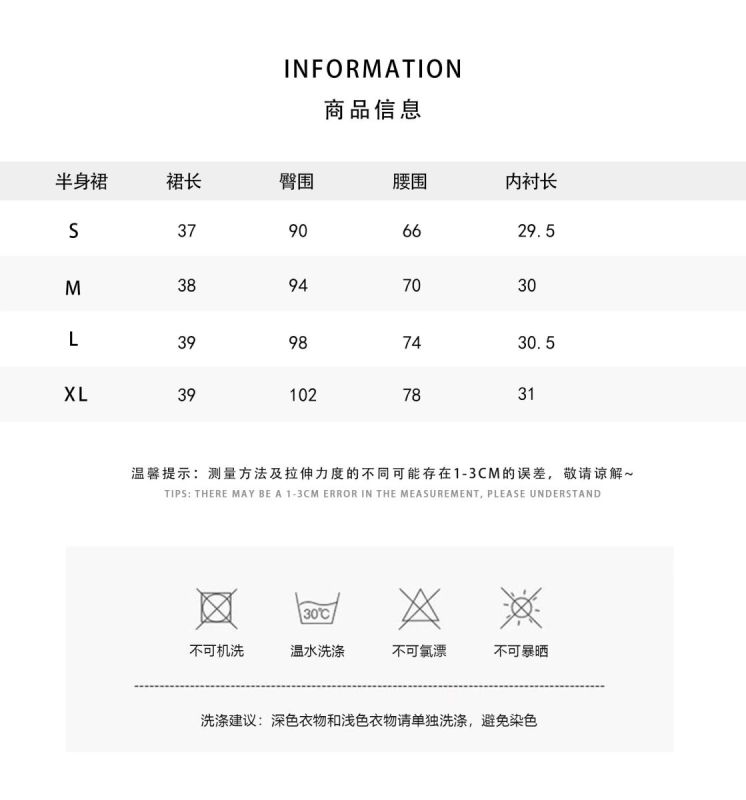 INFORMATION
商品信息

| 半身裙 | 裙长 | 臀围 | 腰围 | 内衬长 |
|---|---|---|---|---|
| S | 37 | 90 | 66 | 29.5 |
| M | 38 | 94 | 70 | 30 |
| L | 39 | 98 | 74 | 30.5 |
| XL | 39 | 102 | 78 | 31 |

温馨提示：测量方法及拉伸力度的不同可能存在1-3CM的误差，敬请谅解~
TIPS: THERE MAY BE A 1-3CM ERROR IN THE MEASUREMENT, PLEASE UNDERSTAND

30℃
不可机洗 温水洗涤 不可氯漂 不可暴晒

洗涤建议：深色衣物和浅色衣物请单独洗涤，避免染色